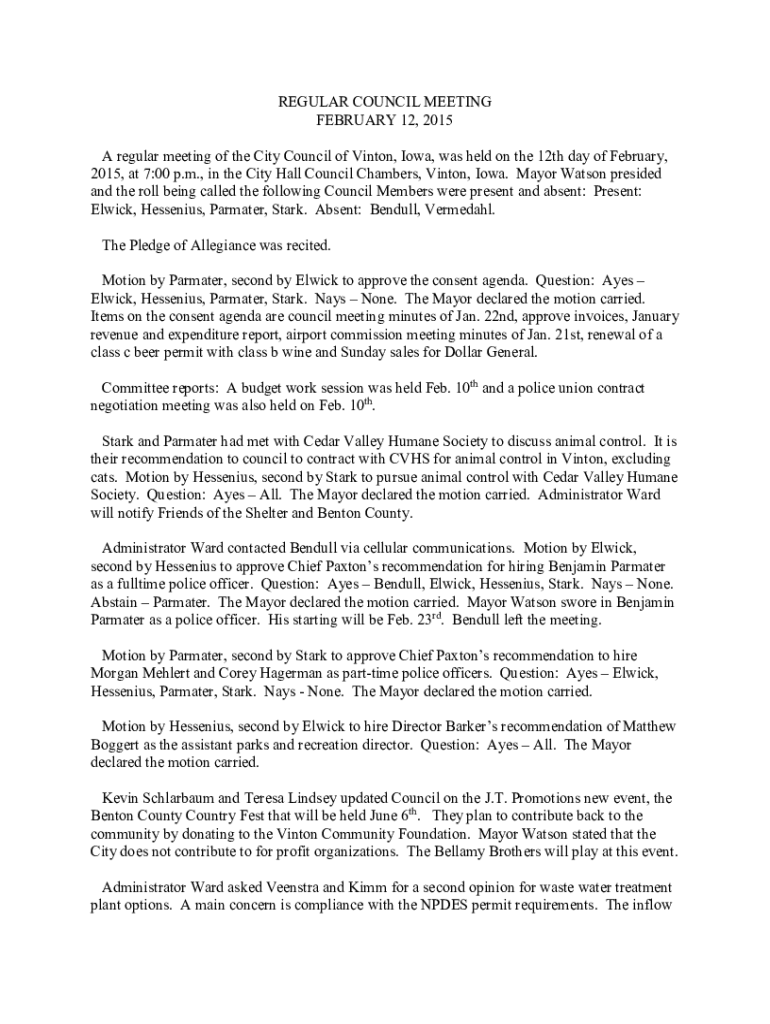 REGULAR COUNCIL MEETING
FEBRUARY 12, 2015

A regular meeting of the City Council of Vinton, Iowa, was held on the 12th day of February, 2015, at 7:00 p.m., in the City Hall Council Chambers, Vinton, Iowa. Mayor Watson presided and the roll being called the following Council Members were present and absent: Present: Elwick, Hessenius, Parmater, Stark. Absent: Bendull, Vermedahl.

The Pledge of Allegiance was recited.

Motion by Parmater, second by Elwick to approve the consent agenda. Question: Ayes – Elwick, Hessenius, Parmater, Stark. Nays – None. The Mayor declared the motion carried. Items on the consent agenda are council meeting minutes of Jan. 22nd, approve invoices, January revenue and expenditure report, airport commission meeting minutes of Jan. 21st, renewal of a class c beer permit with class b wine and Sunday sales for Dollar General.

Committee reports: A budget work session was held Feb. 10$^{th}$ and a police union contract negotiation meeting was also held on Feb. 10$^{th}$.

Stark and Parmater had met with Cedar Valley Humane Society to discuss animal control. It is their recommendation to council to contract with CVHS for animal control in Vinton, excluding cats. Motion by Hessenius, second by Stark to pursue animal control with Cedar Valley Humane Society. Question: Ayes – All. The Mayor declared the motion carried. Administrator Ward will notify Friends of the Shelter and Benton County.

Administrator Ward contacted Bendull via cellular communications. Motion by Elwick, second by Hessenius to approve Chief Paxton's recommendation for hiring Benjamin Parmater as a fulltime police officer. Question: Ayes – Bendull, Elwick, Hessenius, Stark. Nays – None. Abstain – Parmater. The Mayor declared the motion carried. Mayor Watson swore in Benjamin Parmater as a police officer. His starting will be Feb. 23$^{rd}$. Bendull left the meeting.

Motion by Parmater, second by Stark to approve Chief Paxton's recommendation to hire Morgan Mehlert and Corey Hagerman as part-time police officers. Question: Ayes – Elwick, Hessenius, Parmater, Stark. Nays - None. The Mayor declared the motion carried.

Motion by Hessenius, second by Elwick to hire Director Barker's recommendation of Matthew Boggert as the assistant parks and recreation director. Question: Ayes – All. The Mayor declared the motion carried.

Kevin Schlarbaum and Teresa Lindsey updated Council on the J.T. Promotions new event, the Benton County Country Fest that will be held June 6$^{th}$. They plan to contribute back to the community by donating to the Vinton Community Foundation. Mayor Watson stated that the City does not contribute to for profit organizations. The Bellamy Brothers will play at this event.

Administrator Ward asked Veenstra and Kimm for a second opinion for waste water treatment plant options. A main concern is compliance with the NPDES permit requirements. The inflow